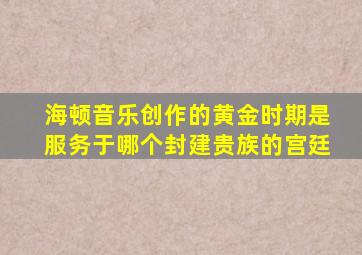 海顿音乐创作的黄金时期是服务于哪个封建贵族的宫廷